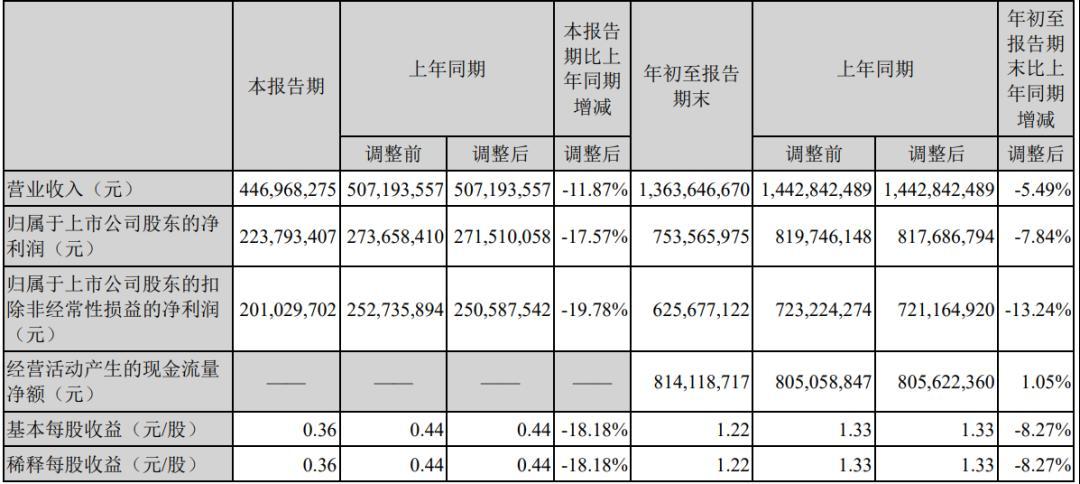 |  | 本报告期 | 上年同期 |  | 本报告期比上年同期增减 | 年初至报告期末 | 上年同期 |  | 年初至报告期末比上年同期增减 |
|---|---|---|---|---|---|---|---|---|
|  |  | 调整前 | 调整后 | 调整后 |  | 调整前 | 调整后 | 调整后 |
| 营业收入（元） | 446,968,275 | 507,193,557 | 507,193,557 | -11.87% | 1,363,646,670 | 1,442,842,489 | 1,442,842,489 | -5.49% |
| 归属于上市公司股东的净利润（元） | 223,793,407 | 273,658,410 | 271,510,058 | -17.57% | 753,565,975 | 819,746,148 | 817,686,794 | -7.84% |
| 归属于上市公司股东的扣除非经常性损益的净利润（元） | 201,029,702 | 252,735,894 | 250,587,542 | -19.78% | 625,677,122 | 723,224,274 | 721,164,920 | -13.24% |
| 经营活动产生的现金流量净额（元） | —— | —— | —— | —— | 814,118,717 | 805,058,847 | 805,622,360 | 1.05% |
| 基本每股收益（元/股） | 0.36 | 0.44 | 0.44 | -18.18% | 1.22 | 1.33 | 1.33 | -8.27% |
| 稀释每股收益（元/股） | 0.36 | 0.44 | 0.44 | -18.18% | 1.22 | 1.33 | 1.33 | -8.27% |